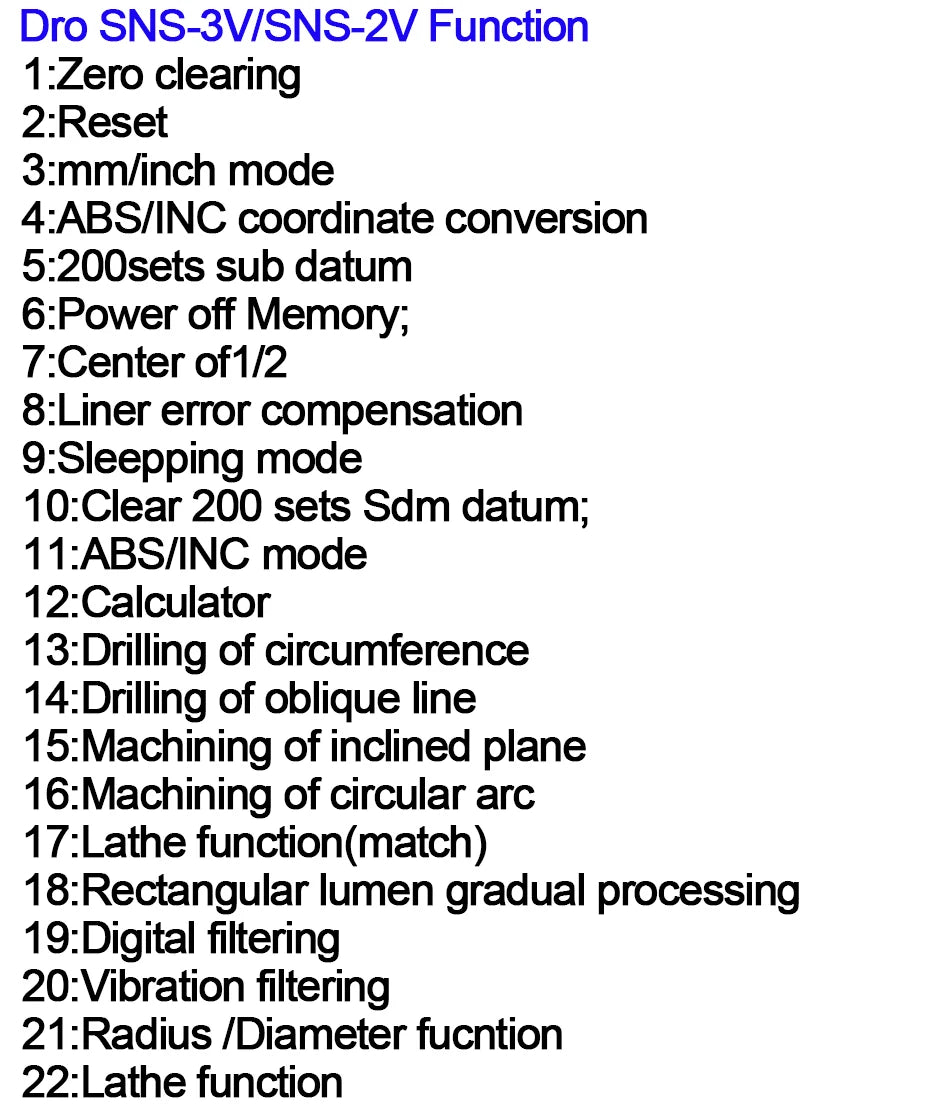 Dro SNS-3V/SNS-2V Function
1:Zero clearing
2:Reset
3:mm/inch mode
4:ABS/INC coordinate conversion
5:200sets sub datum
6:Power off Memory;
7:Center of1/2
8:Liner error compensation
9:Sleepping mode
10:Clear 200 sets Sdm datum;
11:ABS/INC mode
12:Calculator
13:Drilling of circumference
14:Drilling of oblique line
15:Machining of inclined plane
16:Machining of circular arc
17:Lathe function(match)
18:Rectangular lumen gradual processing
19:Digital filtering
20:Vibration filtering
21:Radius /Diameter fucntion
22:Lathe function